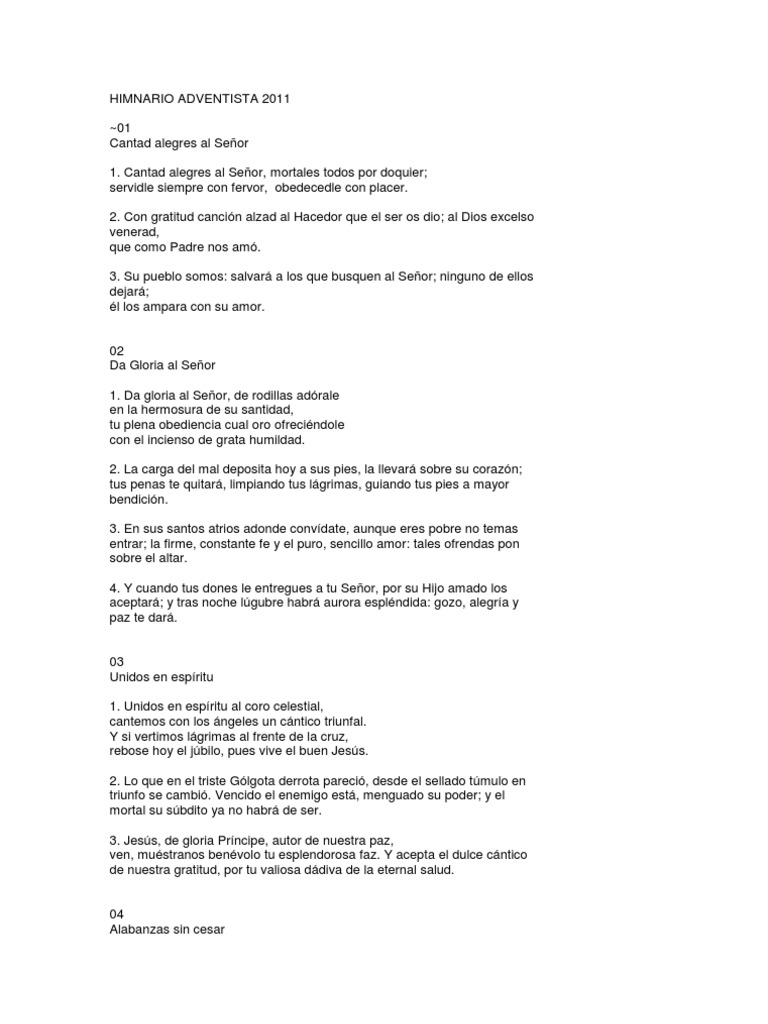 HIMNARIO ADVENTISTA 2011

~01
Cantad alegres al Señor

1. Cantad alegres al Señor, mortales todos por doquier;
servidle siempre con fervor, obedecedle con placer.

2. Con gratitud canción alzad al Hacedor que el ser os dio; al Dios excelso venerad,
que como Padre nos amó.

3. Su pueblo somos: salvará a los que busquen al Señor; ninguno de ellos dejará;
él los ampara con su amor.

02
Da Gloria al Señor

1. Da gloria al Señor, de rodillas adórale
en la hermosura de su santidad,
tu plena obediencia cual oro ofreciéndole
con el incienso de grata humildad.

2. La carga del mal deposita hoy a sus pies, la llevará sobre su corazón; tus penas te quitará, limpiando tus lágrimas, guiando tus pies a mayor bendición.

3. En sus santos atrios adonde convídate, aunque eres pobre no temas entrar; la firme, constante fe y el puro, sencillo amor: tales ofrendas pon sobre el altar.

4. Y cuando tus dones le entregues a tu Señor, por su Hijo amado los aceptará; y tras noche lúgubre habrá aurora espléndida: gozo, alegría y paz te dará.

03
Unidos en espíritu

1. Unidos en espíritu al coro celestial,
cantemos con los ángeles un cántico triunfal.
Y si vertimos lágrimas al frente de la cruz,
rebose hoy el júbilo, pues vive el buen Jesús.

2. Lo que en el triste Gólgota derrota pareció, desde el sellado túmulo en triunfo se cambió. Vencido el enemigo está, menguado su poder; y el mortal su súbdito ya no habrá de ser.

3. Jesús, de gloria Príncipe, autor de nuestra paz,
ven, muéstranos benévolo tu esplendorosa faz. Y acepta el dulce cántico de nuestra gratitud, por tu valiosa dádiva de la eternal salud.

04
Alabanzas sin cesar